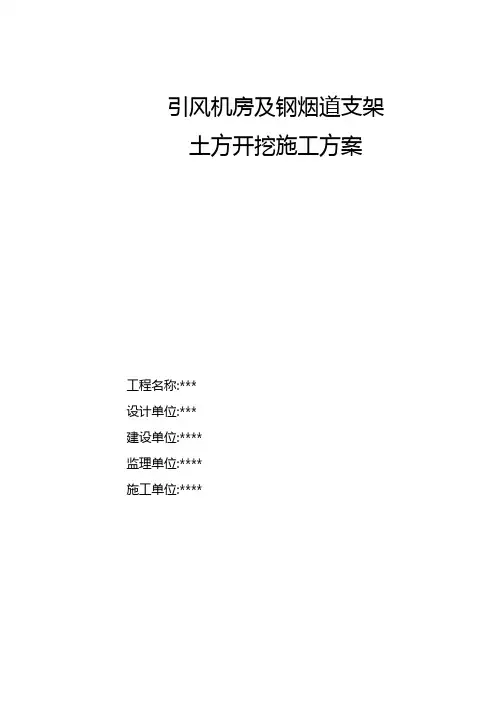 引风机房及钢烟道支架
土方开挖施工方案

工程名称:***
设计单位:***
建设单位:****
监理单位:****
施工单位:****